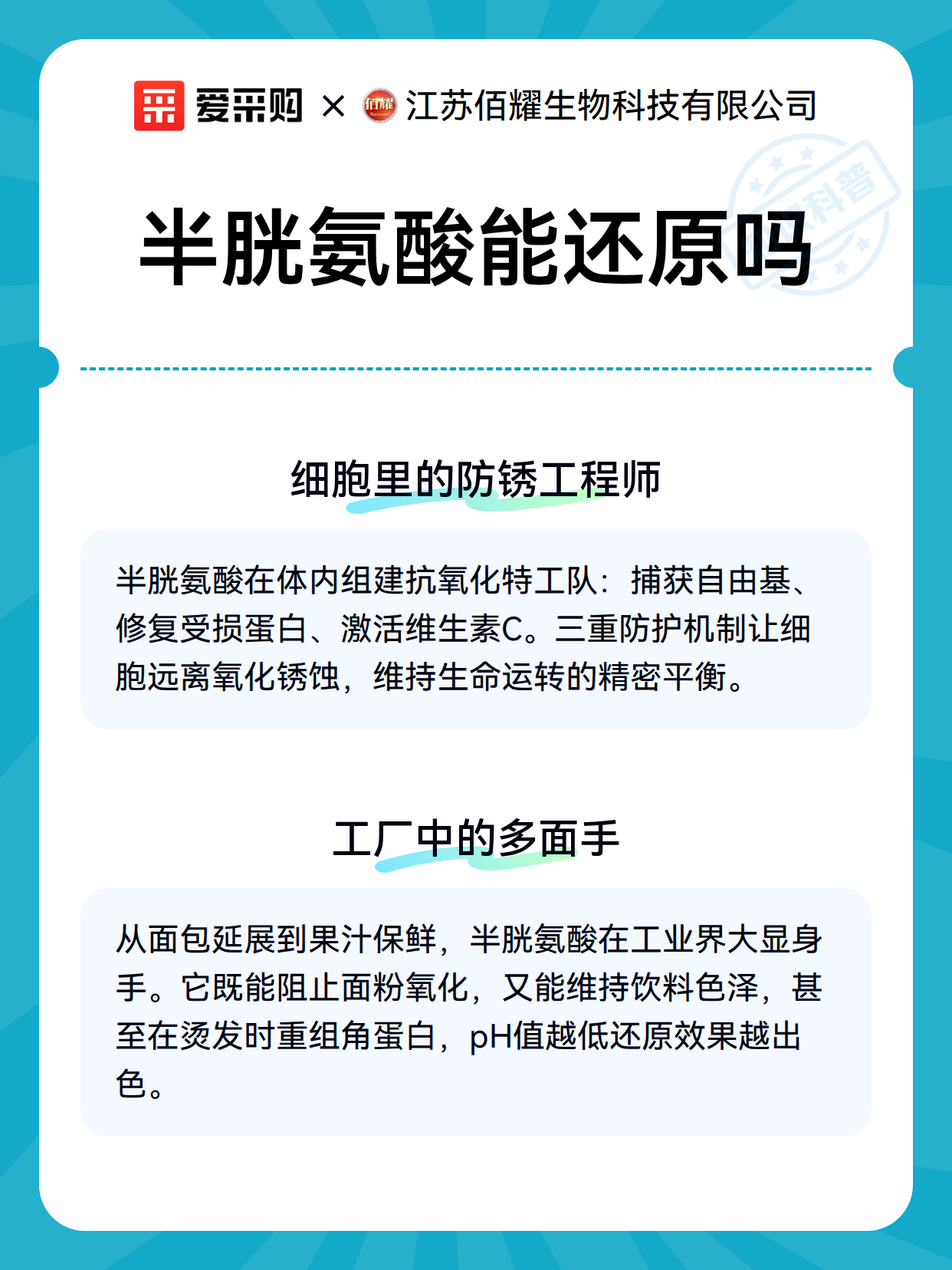 爱采购 × 佰耀 江苏佰耀生物科技有限公司

科普

半胱氨酸能还原吗

细胞里的防锈工程师

半胱氨酸在体内组建抗氧化特工队：捕获自由基、修复受损蛋白、激活维生素C。三重防护机制让细胞远离氧化锈蚀，维持生命运转的精密平衡。

工厂中的多面手

从面包延展到果汁保鲜，半胱氨酸在工业界大显身手。它既能阻止面粉氧化，又能维持饮料色泽，甚至在烫发时重组角蛋白，pH值越低还原效果越出色。